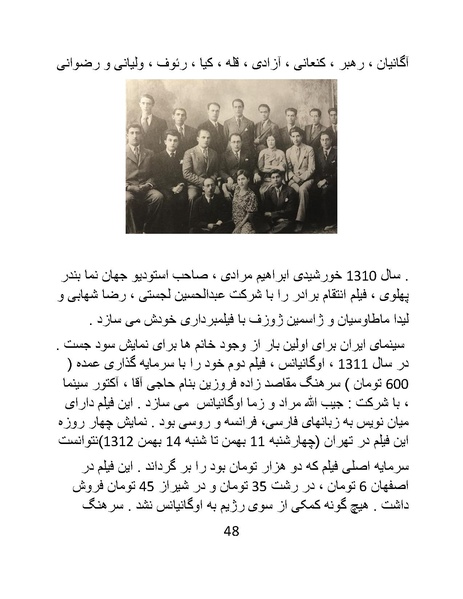 آگانیان ، رهبر ، کنعانی ، آزادی ، قله ، کیا ، رئوف ، ولیانی و رضوانی

. سال 1310 خورشیدی ابراهیم مرادی ، صاحب استودیو جهان نما بندر پهلوی ، فیلم انتقام برادر را با شرکت عبدالحسین لجستی ، رضا شهابی و لیدا ماطاوسیان و ژاسمین ژوزف با فیلمبرداری خودش می سازد .

سینمای ایران برای اولین بار از وجود خانم ها برای نمایش سود جست . در سال 1311 ، اوگانیانس ، فیلم دوم خود را با سرمایه گذاری عمده ( 600 تومان ) سرهنگ مقاصد زاده فروزین بنام حاجی آقا ، آکتور سینما ، با شرکت : جیب الله مراد و زما اوگانیانس می سازد . این فیلم دارای میان نویس به زبانهای فارسی، فرانسه و روسی بود . نمایش چهار روزه این فیلم در تهران (چهارشنبه 11 بهمن تا شنبه 14 بهمن 1312)نتوانست سرمایه اصلی فیلم که دو هزار تومان بود را بر گرداند . این فیلم در اصفهان 6 تومان ، در رشت 35 تومان و در شیراز 45 تومان فروش داشت . هیچ گونه کمکی از سوی رژیم به اوگانیانس نشد . سرهنگ

48